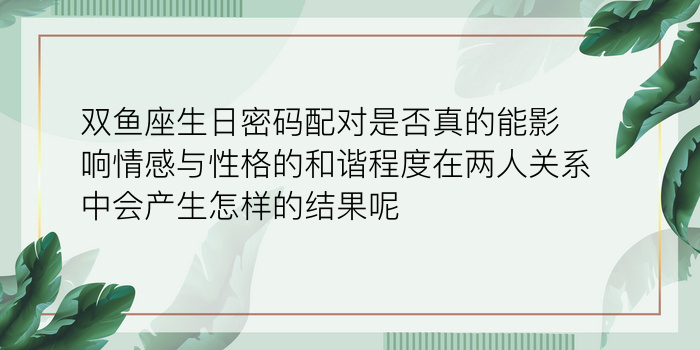 双鱼座生日密码配对是否真的能影响情感与性格的和谐程度在两人关系中会产生怎样的结果呢